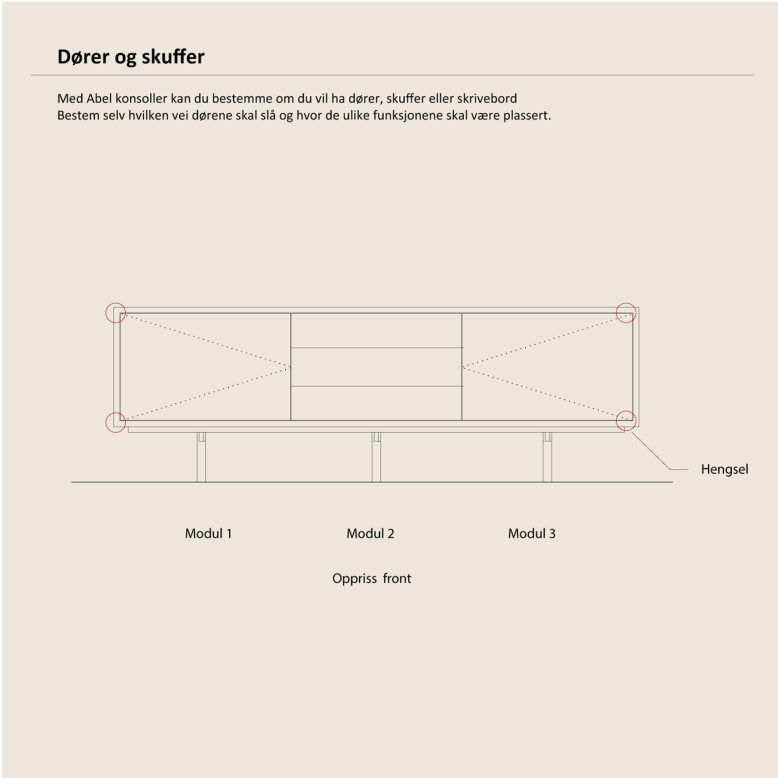 Dører og skuffer

Med Abel konsoller kan du bestemme om du vil ha dører, skuffer eller skrivebord
Bestem selv hvilken vei dørene skal slå og hvor de ulike funksjonene skal være plassert.

Hengsel

Modul 1

Modul 2

Modul 3

Oppriss front